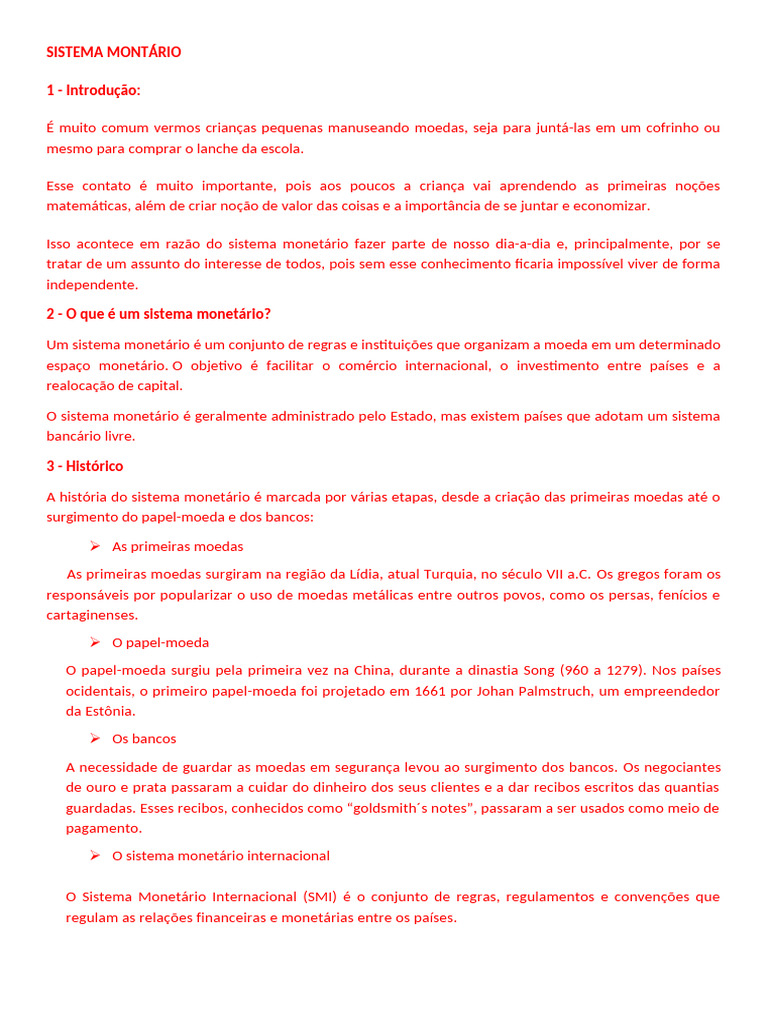 SISTEMA MONTÁRIO

1 - Introdução:

É muito comum vermos crianças pequenas manuseando moedas, seja para juntá-las em um cofrinho ou mesmo para comprar o lanche da escola.

Esse contato é muito importante, pois aos poucos a criança vai aprendendo as primeiras noções matemáticas, além de criar noção de valor das coisas e a importância de se juntar e economizar.

Isso acontece em razão do sistema monetário fazer parte de nosso dia-a-dia e, principalmente, por se tratar de um assunto do interesse de todos, pois sem esse conhecimento ficaria impossível viver de forma independente.

2 - O que é um sistema monetário?

Um sistema monetário é um conjunto de regras e instituições que organizam a moeda em um determinado espaço monetário. O objetivo é facilitar o comércio internacional, o investimento entre países e a realocação de capital.

O sistema monetário é geralmente administrado pelo Estado, mas existem países que adotam um sistema bancário livre.

3 - Histórico

A história do sistema monetário é marcada por várias etapas, desde a criação das primeiras moedas até o surgimento do papel-moeda e dos bancos:

➢ As primeiras moedas

As primeiras moedas surgiram na região da Lídia, atual Turquia, no século VII a.C. Os gregos foram os responsáveis por popularizar o uso de moedas metálicas entre outros povos, como os persas, fenícios e cartaginenses.

➢ O papel-moeda

O papel-moeda surgiu pela primeira vez na China, durante a dinastia Song (960 a 1279). Nos países ocidentais, o primeiro papel-moeda foi projetado em 1661 por Johan Palmstruch, um empreendedor da Estônia.

➢ Os bancos

A necessidade de guardar as moedas em segurança levou ao surgimento dos bancos. Os negociantes de ouro e prata passaram a cuidar do dinheiro dos seus clientes e a dar recibos escritos das quantias guardadas. Esses recibos, conhecidos como “goldsmith´s notes”, passaram a ser usados como meio de pagamento.

➢ O sistema monetário internacional

O Sistema Monetário Internacional (SMI) é o conjunto de regras, regulamentos e convenções que regulam as relações financeiras e monetárias entre os países.